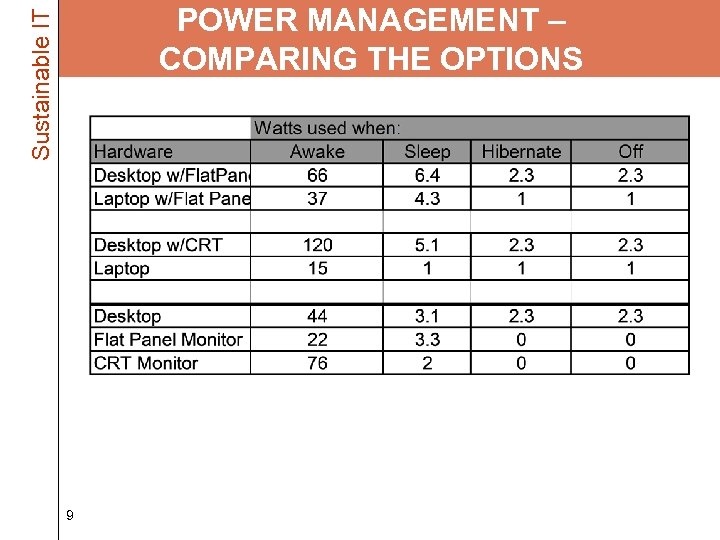 Sustainable IT

POWER MANAGEMENT – COMPARING THE OPTIONS

| | Watts used when: | | | |
|---|---|---|---|---|
| Hardware | Awake | Sleep | Hibernate | Off |
| Desktop w/FlatPan | 66 | 6.4 | 2.3 | 2.3 |
| Laptop w/Flat Pane | 37 | 4.3 | 1 | 1 |
| | | | | |
| Desktop w/CRT | 120 | 5.1 | 2.3 | 2.3 |
| Laptop | 15 | 1 | 1 | 1 |
| | | | | |
| Desktop | 44 | 3.1 | 2.3 | 2.3 |
| Flat Panel Monitor | 22 | 3.3 | 0 | 0 |
| CRT Monitor | 76 | 2 | 0 | 0 |

9